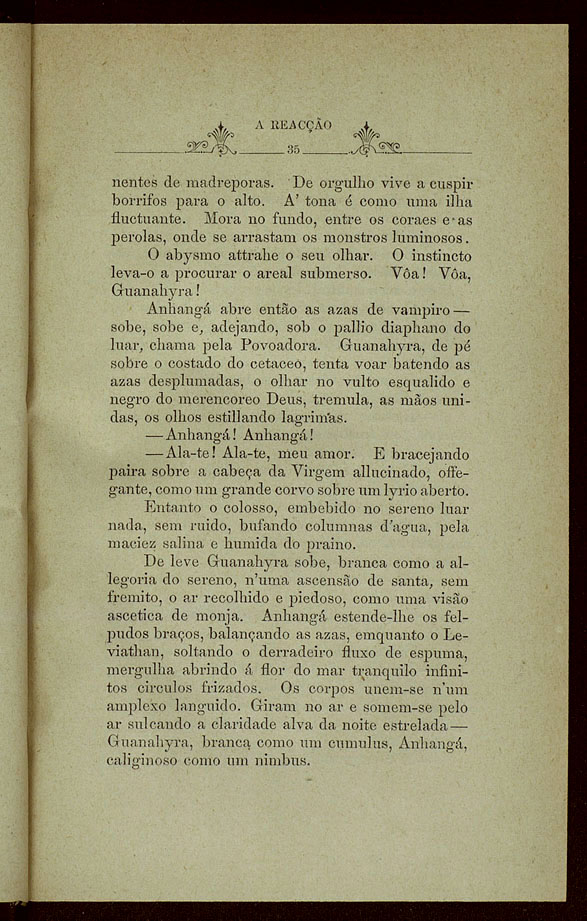 A REACÇÃO

35

nentes de madreporas. De orgulho vive a cuspir borrifos para o alto. A' tona é como uma ilha fluctuante. Mora no fundo, entre os coraes e as perolas, onde se arrastam os monstros luminosos.

O abysmo attrahe o seu olhar. O instincto leva-o a procurar o areal submerso. Vôa! Vôa, Guanahyra!

Anhangá abre então as azas de vampiro — sobe, sobe e, adejando, sob o pallio diaphano do luar, chama pela Povoadora. Guanahyra, de pé sobre o costado do cetaceo, tenta voar batendo as azas desplumadas, o olhar no vulto esqualido e negro do merencoreo Deus, tremula, as mãos unidas, os olhos estillando lagrimas.

— Anhangá! Anhangá!

— Ala-te! Ala-te, meu amor. E bracejando paira sobre a cabeça da Virgem allucinado, offegante, como um grande corvo sobre um lyrio aberto.

Entanto o colosso, embebido no sereno luar nada, sem ruido, bufando columnas d'agua, pela maciez salina e humida do praino.

De leve Guanahyra sobe, branca como a allegoria do sereno, n'uma ascensão de santa, sem fremito, o ar recolhido e piedoso, como uma visão ascetica de monja. Anhangá estende-lhe os felpudos braços, balançando as azas, emquanto o Leviathan, soltando o derradeiro fluxo de espuma, mergulha abrindo á flor do mar tranquilo infinitos circulos frizados. Os corpos unem-se n'um amplexo languido. Giram no ar e somem-se pelo ar sulcando a claridade alva da noite estrelada — Guanahyra, branca como um cumulus, Anhangá, caliginoso como um nimbus.